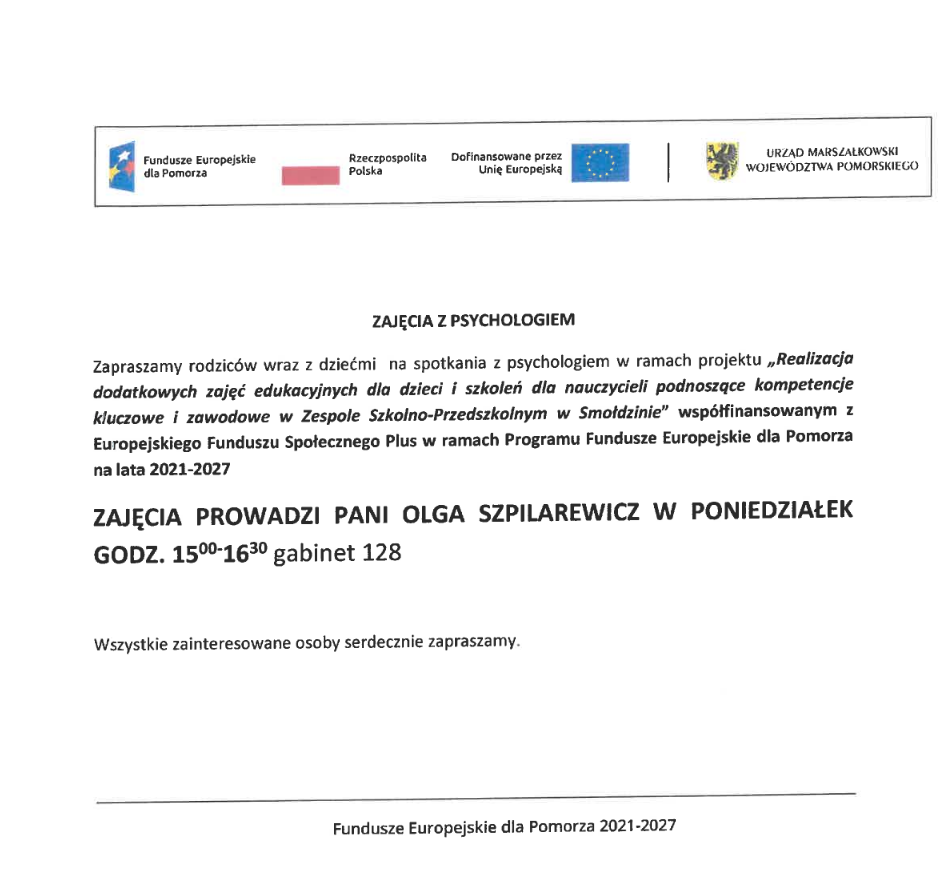 Fundusze Europejskie dla Pomorza

Rzeczpospolita Polska

Dofinansowane przez Unię Europejską

URZĄD MARSZAŁKOWSKI WOJEWÓDZTWA POMORSKIEGO

ZAJĘCIA Z PSYCHOLOGIEM

Zapraszamy rodziców wraz z dziećmi na spotkania z psychologiem w ramach projektu „Realizacja dodatkowych zajęć edukacyjnych dla dzieci i szkoleń dla nauczycieli podnoszące kompetencje kluczowe i zawodowe w Zespole Szkolno-Przedszkolnym w Smołdzinie" współfinansowanym z Europejskiego Funduszu Społecznego Plus w ramach Programu Fundusze Europejskie dla Pomorza na lata 2021-2027

ZAJĘCIA PROWADZI PANI OLGA SZPILAREWICZ W PONIEDZIAŁEK GODZ. $15^{00}$-$16^{30}$ gabinet 128

Wszystkie zainteresowane osoby serdecznie zapraszamy.

Fundusze Europejskie dla Pomorza 2021-2027